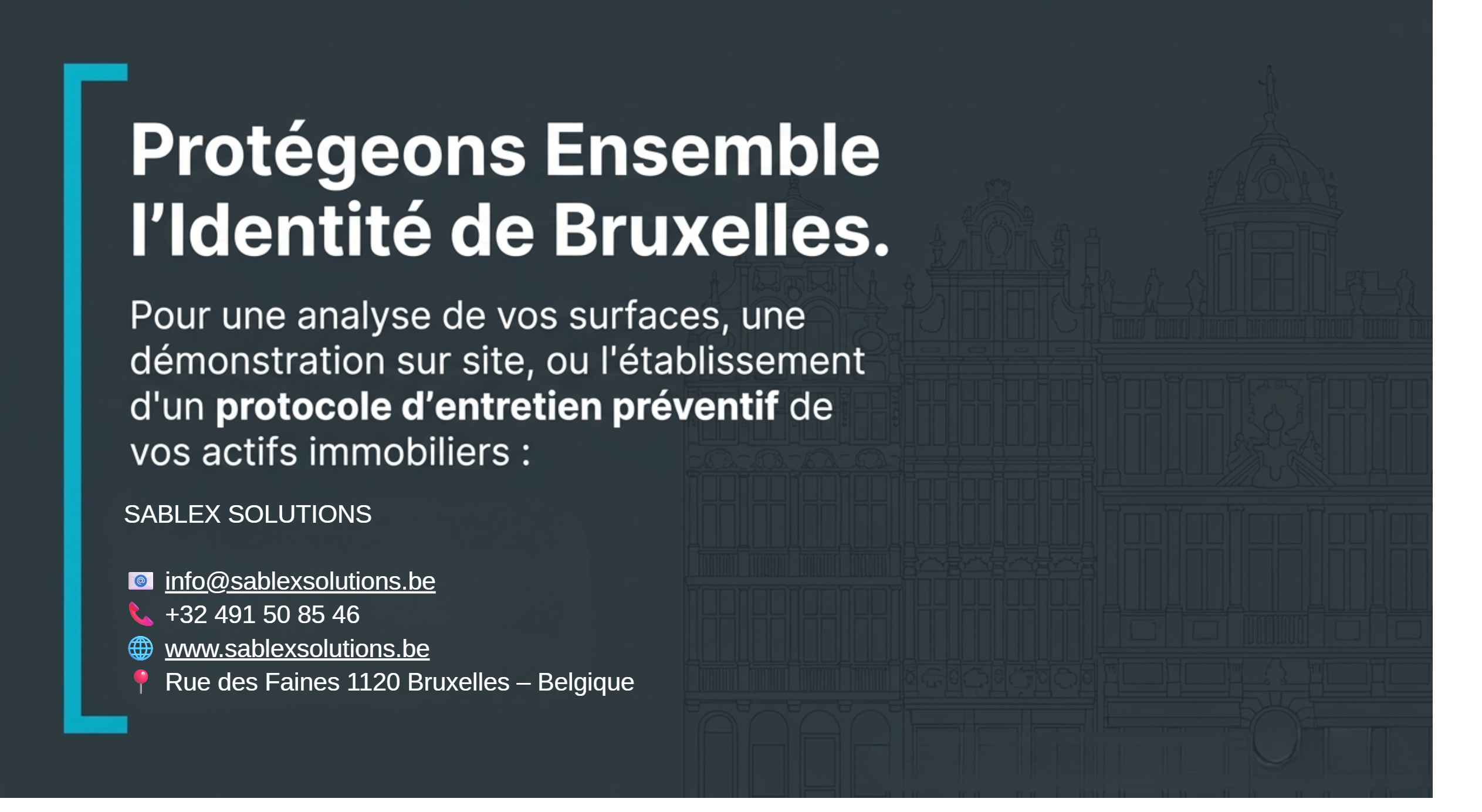 Protégeons Ensemble l'Identité de Bruxelles.

Pour une analyse de vos surfaces, une démonstration sur site, ou l'établissement d'un protocole d'entretien préventif de vos actifs immobiliers :

SABLEX SOLUTIONS

info@sablexsolutions.be
+32 491 50 85 46
www.sablexsolutions.be
Rue des Faines 1120 Bruxelles – Belgique